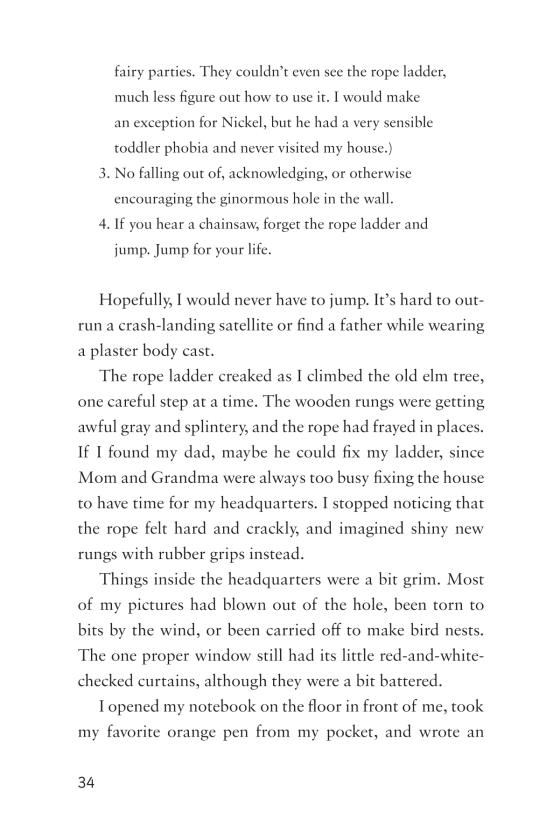 fairy parties. They couldn't even see the rope ladder, much less figure out how to use it. I would make an exception for Nickel, but he had a very sensible toddler phobia and never visited my house.)

3. No falling out of, acknowledging, or otherwise encouraging the ginormous hole in the wall.
4. If you hear a chainsaw, forget the rope ladder and jump. Jump for your life.

Hopefully, I would never have to jump. It's hard to outrun a crash-landing satellite or find a father while wearing a plaster body cast.

The rope ladder creaked as I climbed the old elm tree, one careful step at a time. The wooden rungs were getting awful gray and splintery, and the rope had frayed in places. If I found my dad, maybe he could fix my ladder, since Mom and Grandma were always too busy fixing the house to have time for my headquarters. I stopped noticing that the rope felt hard and crackly, and imagined shiny new rungs with rubber grips instead.

Things inside the headquarters were a bit grim. Most of my pictures had blown out of the hole, been torn to bits by the wind, or been carried off to make bird nests. The one proper window still had its little red-and-white-checked curtains, although they were a bit battered.

I opened my notebook on the floor in front of me, took my favorite orange pen from my pocket, and wrote an

34